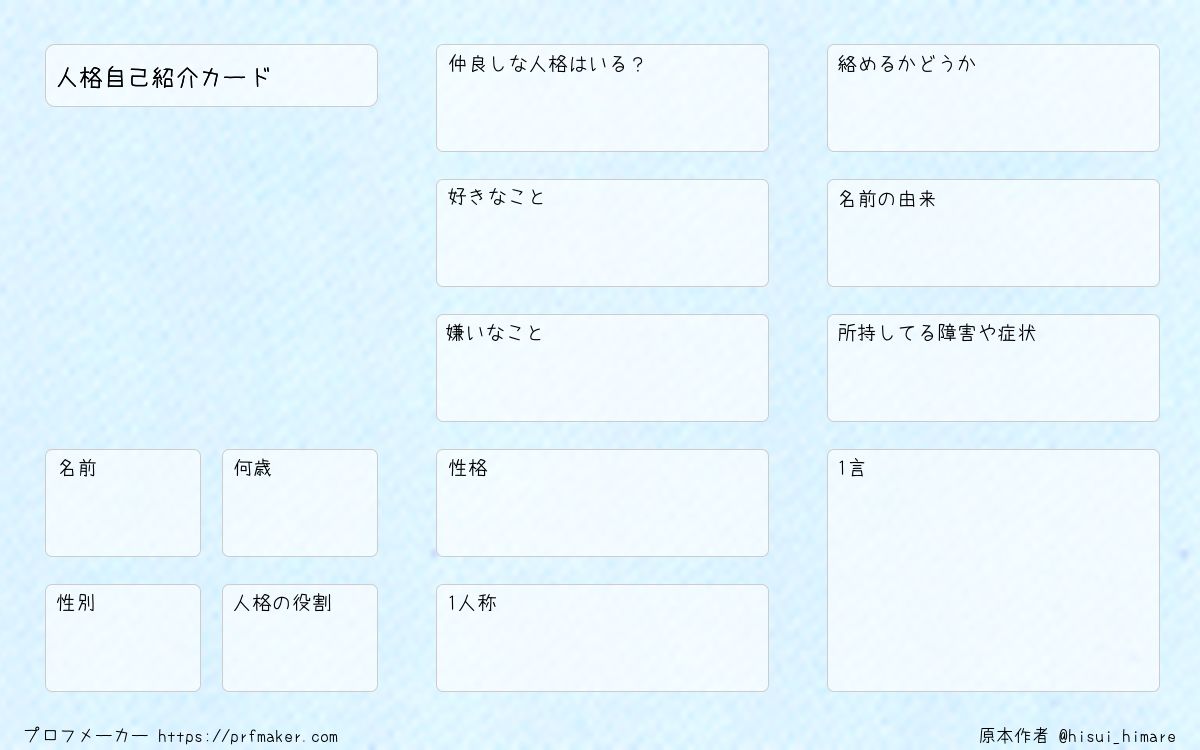 人格自己紹介カード

名前

何歳

性別

人格の役割

仲良しな人格はいる？

好きなこと

嫌いなこと

性格

1人称

絡めるかどうか

名前の由来

所持してる障害や症状

1言

プロフメーカー https://prfmaker.com

原本作者 @hisui_himare